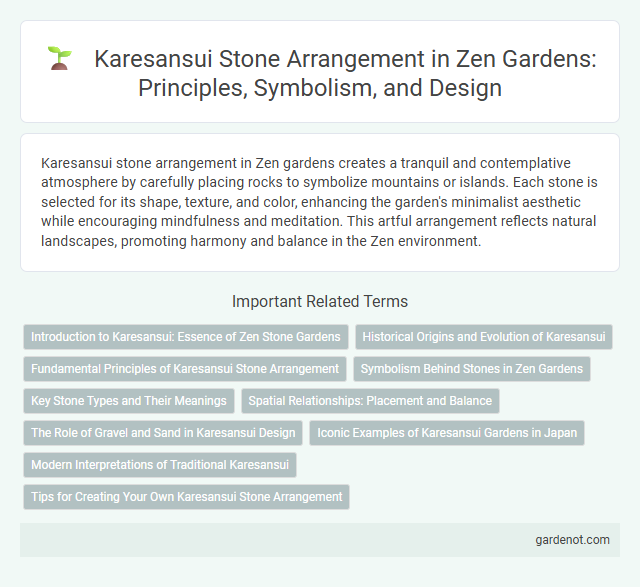 Karesansui Stone Arrangement in Zen Gardens: Principles, Symbolism, and Design

Karesansui stone arrangement in Zen gardens creates a tranquil and contemplative atmosphere by carefully placing rocks to symbolize mountains or islands. Each stone is selected for its shape, texture, and color, enhancing the garden's minimalist aesthetic while encouraging mindfulness and meditation. This artful arrangement reflects natural landscapes, promoting harmony and balance in the Zen environment.

Important Related Terms

Introduction to Karesansui: Essence of Zen Stone Gardens

Historical Origins and Evolution of Karesansui

Fundamental Principles of Karesansui Stone Arrangement

Symbolism Behind Stones in Zen Gardens

Key Stone Types and Their Meanings

Spatial Relationships: Placement and Balance

The Role of Gravel and Sand in Karesansui Design

Iconic Examples of Karesansui Gardens in Japan

Modern Interpretations of Traditional Karesansui

Tips for Creating Your Own Karesansui Stone Arrangement

gardenot.com